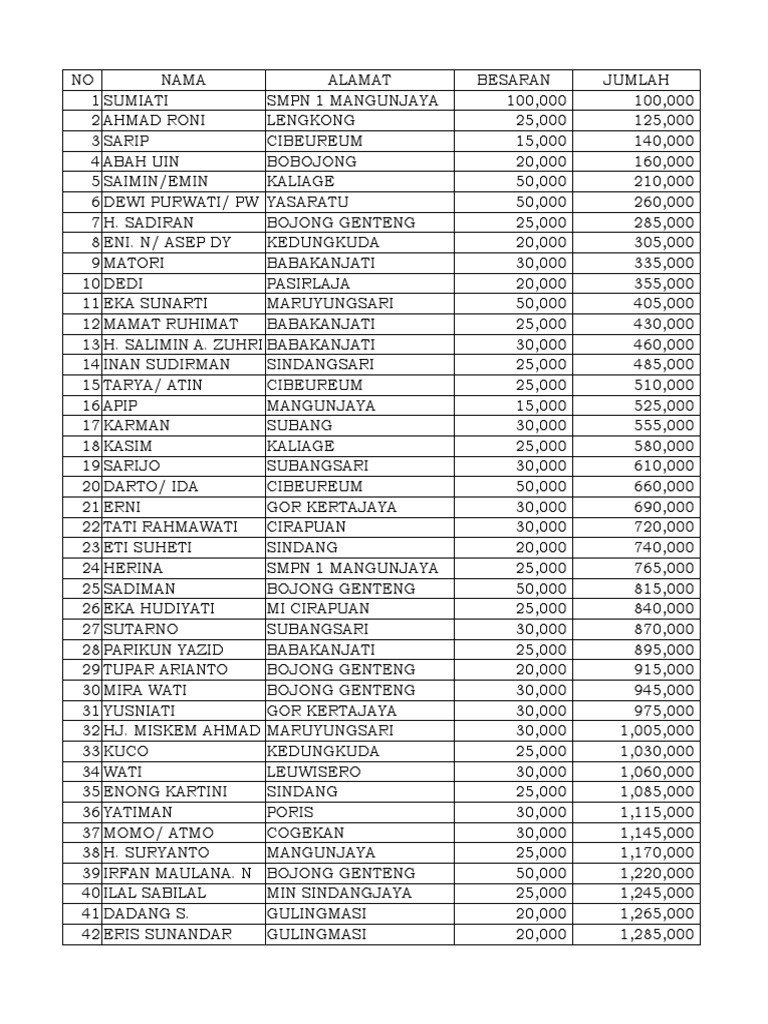 | NO | NAMA | ALAMAT | BESARAN | JUMLAH |
|---|---|---|---|---|
| 1 | SUMIATI | SMPN 1 MANGUNJAYA | 100,000 | 100,000 |
| 2 | AHMAD RONI | LENGKONG | 25,000 | 125,000 |
| 3 | SARIP | CIBEUREUM | 15,000 | 140,000 |
| 4 | ABAH UIN | BOBOJONG | 20,000 | 160,000 |
| 5 | SAIMIN/EMIN | KALIAGE | 50,000 | 210,000 |
| 6 | DEWI PURWATI/ PW | YASARATU | 50,000 | 260,000 |
| 7 | H. SADIRAN | BOJONG GENTENG | 25,000 | 285,000 |
| 8 | ENI. N/ ASEP DY | KEDUNGKUDA | 20,000 | 305,000 |
| 9 | MATORI | BABAKANJATI | 30,000 | 335,000 |
| 10 | DEDI | PASIRLAJA | 20,000 | 355,000 |
| 11 | EKA SUNARTI | MARUYUNGSARI | 50,000 | 405,000 |
| 12 | MAMAT RUHIMAT | BABAKANJATI | 25,000 | 430,000 |
| 13 | H. SALIMIN A. ZUHRI | BABAKANJATI | 30,000 | 460,000 |
| 14 | INAN SUDIRMAN | SINDANGSARI | 25,000 | 485,000 |
| 15 | TARYA/ ATIN | CIBEUREUM | 25,000 | 510,000 |
| 16 | APIP | MANGUNJAYA | 15,000 | 525,000 |
| 17 | KARMAN | SUBANG | 30,000 | 555,000 |
| 18 | KASIM | KALIAGE | 25,000 | 580,000 |
| 19 | SARIJO | SUBANGSARI | 30,000 | 610,000 |
| 20 | DARTO/ IDA | CIBEUREUM | 50,000 | 660,000 |
| 21 | ERNI | GOR KERTAJAYA | 30,000 | 690,000 |
| 22 | TATI RAHMAWATI | CIRAPUAN | 30,000 | 720,000 |
| 23 | ETI SUHETI | SINDANG | 20,000 | 740,000 |
| 24 | HERINA | SMPN 1 MANGUNJAYA | 25,000 | 765,000 |
| 25 | SADIMAN | BOJONG GENTENG | 50,000 | 815,000 |
| 26 | EKA HUDIYATI | MI CIRAPUAN | 25,000 | 840,000 |
| 27 | SUTARNO | SUBANGSARI | 30,000 | 870,000 |
| 28 | PARIKUN YAZID | BABAKANJATI | 25,000 | 895,000 |
| 29 | TUPAR ARIANTO | BOJONG GENTENG | 20,000 | 915,000 |
| 30 | MIRA WATI | BOJONG GENTENG | 30,000 | 945,000 |
| 31 | YUSNIATI | GOR KERTAJAYA | 30,000 | 975,000 |
| 32 | HJ. MISKEM AHMAD | MARUYUNGSARI | 30,000 | 1,005,000 |
| 33 | KUCO | KEDUNGKUDA | 25,000 | 1,030,000 |
| 34 | WATI | LEUWISERO | 30,000 | 1,060,000 |
| 35 | ENONG KARTINI | SINDANG | 25,000 | 1,085,000 |
| 36 | YATIMAN | PORIS | 30,000 | 1,115,000 |
| 37 | MOMO/ ATMO | COGEKAN | 30,000 | 1,145,000 |
| 38 | H. SURYANTO | MANGUNJAYA | 25,000 | 1,170,000 |
| 39 | IRFAN MAULANA. N | BOJONG GENTENG | 50,000 | 1,220,000 |
| 40 | ILAL SABILAL | MIN SINDANGJAYA | 25,000 | 1,245,000 |
| 41 | DADANG S. | GULINGMASI | 20,000 | 1,265,000 |
| 42 | ERIS SUNANDAR | GULINGMASI | 20,000 | 1,285,000 |